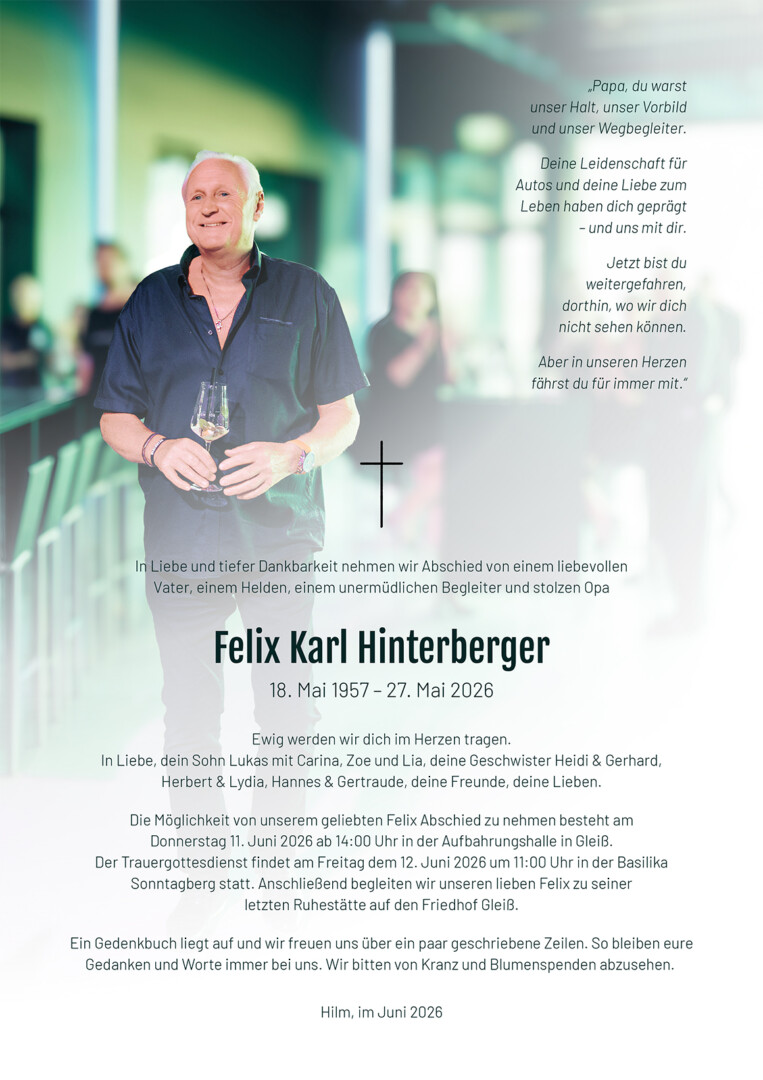 „Papa, du warst unser Halt, unser Vorbild und unser Wegbegleiter.

Deine Leidenschaft für Autos und deine Liebe zum Leben haben dich geprägt – und uns mit dir.

Jetzt bist du weitergefahren, dorthin, wo wir dich nicht sehen können.

Aber in unseren Herzen fährst du für immer mit."

In Liebe und tiefer Dankbarkeit nehmen wir Abschied von einem liebevollen Vater, einem Helden, einem unermüdlichen Begleiter und stolzen Opa

Felix Karl Hinterberger

18. Mai 1957 – 27. Mai 2026

Ewig werden wir dich im Herzen tragen.
In Liebe, dein Sohn Lukas mit Carina, Zoe und Lia, deine Geschwister Heidi & Gerhard, Herbert & Lydia, Hannes & Gertraude, deine Freunde, deine Lieben.

Die Möglichkeit von unserem geliebten Felix Abschied zu nehmen besteht am Donnerstag 11. Juni 2026 ab 14:00 Uhr in der Aufbahrungshalle in Gleiß. Der Trauergottesdienst findet am Freitag dem 12. Juni 2026 um 11:00 Uhr in der Basilika Sonntagberg statt. Anschließend begleiten wir unseren lieben Felix zu seiner letzten Ruhestätte auf den Friedhof Gleiß.

Ein Gedenkbuch liegt auf und wir freuen uns über ein paar geschriebene Zeilen. So bleiben eure Gedanken und Worte immer bei uns. Wir bitten von Kranz und Blumenspenden abzusehen.

Hilm, im Juni 2026